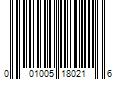 0 01005 18021 6